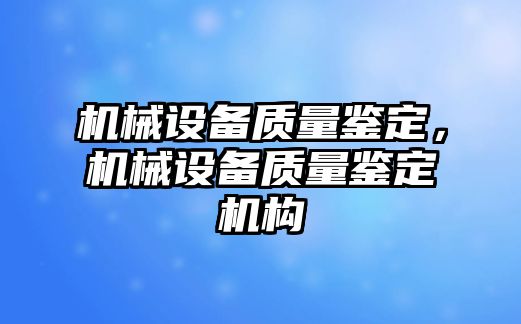 机械设备质量鉴定，机械设备质量鉴定机构